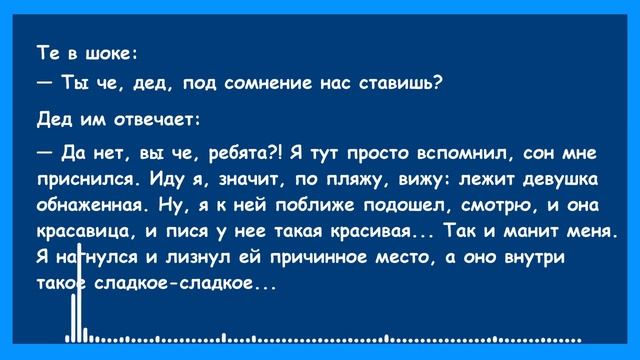 Те в шоке:

— Ты че, дед, под сомнение нас ставишь?

Дед им отвечает:

— Да нет, вы че, ребята?! Я тут просто вспомнил, сон мне приснился. Иду я, значит, по пляжу, вижу: лежит девушка обнаженная. Ну, я к ней поближе подошел, смотрю, и она красавица, и пися у нее такая красивая... Так и манит меня. Я нагнулся и лизнул ей причинное место, а оно внутри такое сладкое-сладкое...